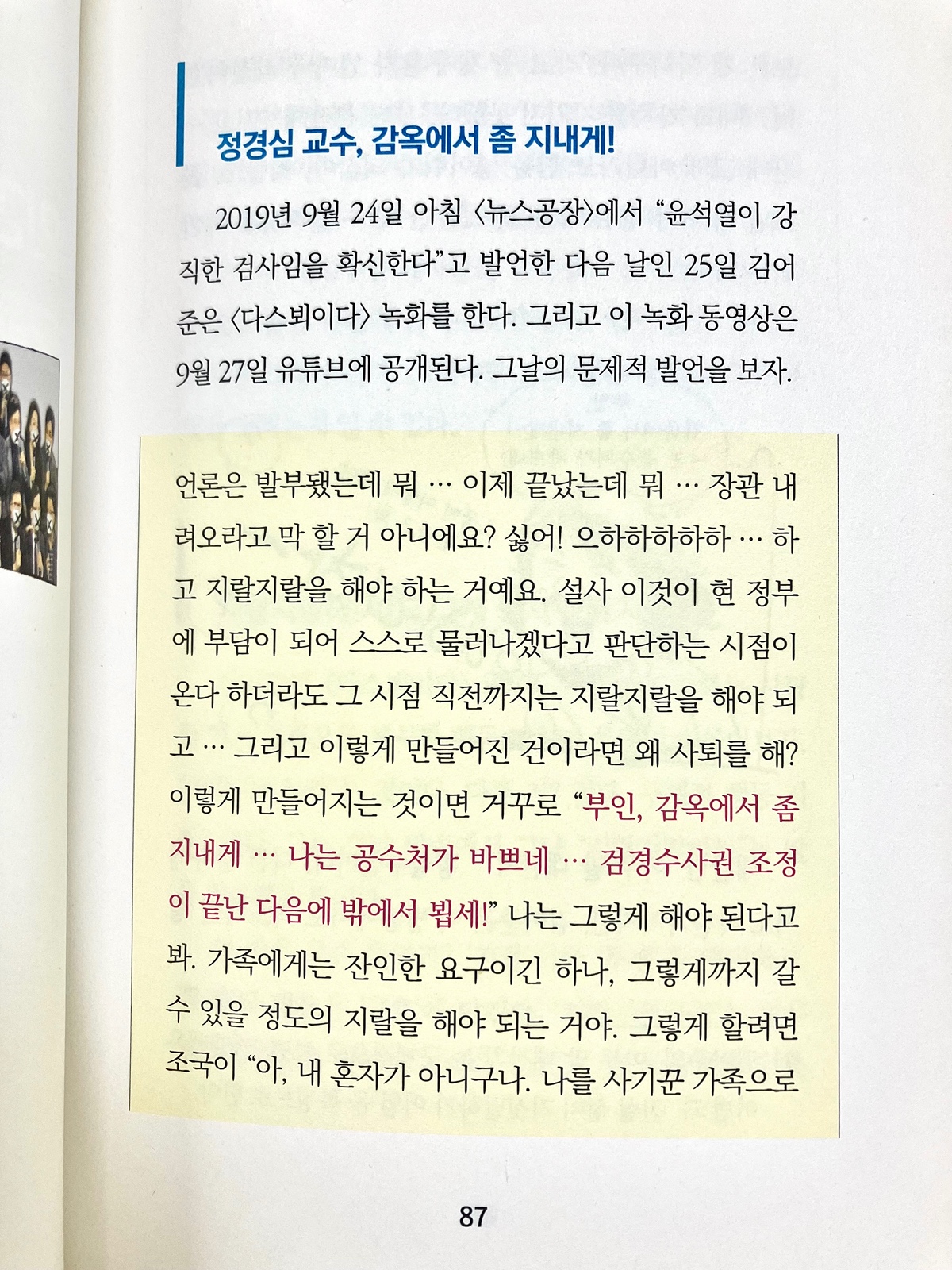 정경심 교수, 감옥에서 좀 지내게!

2019년 9월 24일 아침 〈뉴스공장〉에서 "윤석열이 강직한 검사임을 확신한다"고 발언한 다음 날인 25일 김어준은 〈다스뵈이다〉 녹화를 한다. 그리고 이 녹화 동영상은 9월 27일 유튜브에 공개된다. 그날의 문제적 발언을 보자.

언론은 발부됐는데 뭐 … 이제 끝났는데 뭐 … 장관 내려오라고 막 할 거 아니에요? 싫어! 으하하하하하 … 하고 지랄지랄을 해야 하는 거예요. 설사 이것이 현 정부에 부담이 되어 스스로 물러나겠다고 판단하는 시점이 온다 하더라도 그 시점 직전까지는 지랄지랄을 해야 되고 … 그리고 이렇게 만들어진 건이라면 왜 사퇴를 해? 이렇게 만들어지는 것이면 거꾸로 "부인, 감옥에서 좀 지내게 … 나는 공수처가 바쁘네 … 검경수사권 조정이 끝난 다음에 밖에서 뵙세!" 나는 그렇게 해야 된다고 봐. 가족에게는 잔인한 요구이긴 하나, 그렇게까지 갈 수 있을 정도의 지랄을 해야 되는 거야. 그렇게 할려면 조국이 "아, 내 혼자가 아니구나. 나를 사기꾼 가족으로

87